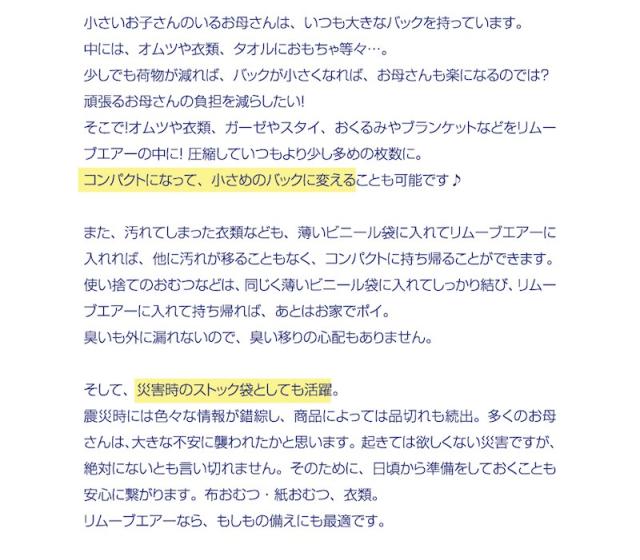 小さいお子さんのいるお母さんは、いつも大きなバックを持っています。
中には、オムツや衣類、タオルにおもちゃ等々…。
少しでも荷物が減れば、バックが小さくなれば、お母さんも楽になるのでは?
頑張るお母さんの負担を減らしたい!
そこで!オムツや衣類、ガーゼやスタイ、おくるみやブランケットなどをリムーブエアーの中に!圧縮していつもより少し多めの枚数に。
コンパクトになって、小さめのバックに変えることも可能です♪

また、汚れてしまった衣類なども、薄いビニール袋に入れてリムーブエアーに入れれば、他に汚れが移ることもなく、コンパクトに持ち帰ることができます。
使い捨てのおむつなどは、同じく薄いビニール袋に入れてしっかり結び、リムーブエアーに入れて持ち帰れば、あとはお家でポイ。
臭いも外に漏れないので、臭い移りの心配もありません。

そして、災害時のストック袋としても活躍。
震災時には色々な情報が錯綜し、商品によっては品切れも続出。多くのお母さんは、大きな不安に襲われたかと思います。起きては欲しくない災害ですが、絶対にないとも言い切れません。そのために、日頃から準備をしておくことも安心に繋がります。布おむつ・紙おむつ、衣類。
リムーブエアーなら、もしもの備えにも最適です。